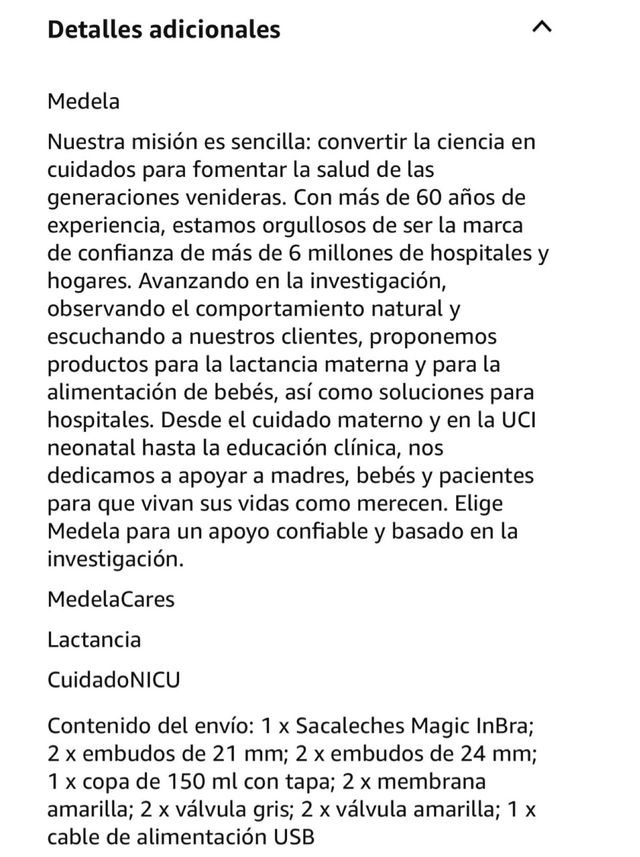 Detalles adicionales

Medela

Nuestra misión es sencilla: convertir la ciencia en cuidados para fomentar la salud de las generaciones venideras. Con más de 60 años de experiencia, estamos orgullosos de ser la marca de confianza de más de 6 millones de hospitales y hogares. Avanzando en la investigación, observando el comportamiento natural y escuchando a nuestros clientes, proponemos productos para la lactancia materna y para la alimentación de bebés, así como soluciones para hospitales. Desde el cuidado materno y en la UCI neonatal hasta la educación clínica, nos dedicamos a apoyar a madres, bebés y pacientes para que vivan sus vidas como merecen. Elige Medela para un apoyo confiable y basado en la investigación.

MedelaCares

Lactancia

CuidadoNICU

Contenido del envío: 1 x Sacaleches Magic InBra; 2 x embudos de 21 mm; 2 x embudos de 24 mm; 1 x copa de 150 ml con tapa; 2 x membrana amarilla; 2 x válvula gris; 2 x válvula amarilla; 1 x cable de alimentación USB